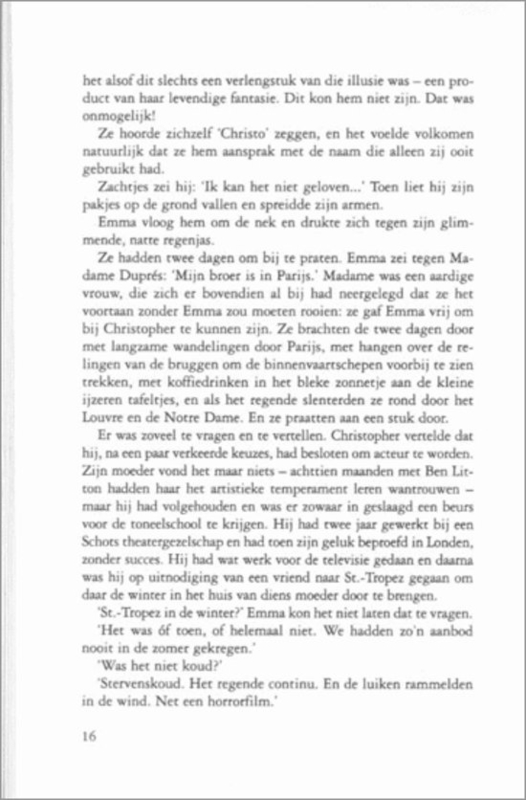 het alsof dit slechts een verlengstuk van die illusie was – een product van haar levendige fantasie. Dit kon hem niet zijn. Dat was onmogelijk!

Ze hoorde zichzelf 'Christo' zeggen, en het voelde volkomen natuurlijk dat ze hem aansprak met de naam die alleen zij ooit gebruikt had.

Zachtjes zei hij: 'Ik kan het niet geloven...' Toen liet hij zijn pakjes op de grond vallen en spreidde zijn armen.

Emma vloog hem om de nek en drukte zich tegen zijn glimmende, natte regenjas.

Ze hadden twee dagen om bij te praten. Emma zei tegen Madame Duprés: 'Mijn broer is in Parijs.' Madame was een aardige vrouw, die zich er bovendien al bij had neergelegd dat ze het voortaan zonder Emma zou moeten rooien: ze gaf Emma vrij om bij Christopher te kunnen zijn. Ze brachten de twee dagen door met langzame wandelingen door Parijs, met hangen over de relingen van de bruggen om de binnenvaartschepen voorbij te zien trekken, met koffiedrinken in het bleke zonnetje aan de kleine ijzeren tafeltjes, en als het regende slenterden ze rond door het Louvre en de Notre Dame. En ze praatten aan een stuk door.

Er was zoveel te vragen en te vertellen. Christopher vertelde dat hij, na een paar verkeerde keuzes, had besloten om acteur te worden. Zijn moeder vond het maar niets – achttien maanden met Ben Litton hadden haar het artistieke temperament leren wantrouwen – maar hij had volgehouden en was er zowaar in geslaagd een beurs voor de toneelschool te krijgen. Hij had twee jaar gewerkt bij een Schots theatergezelschap en had toen zijn geluk beproefd in Londen, zonder succes. Hij had wat werk voor de televisie gedaan en daarna was hij op uitnodiging van een vriend naar St.-Tropez gegaan om daar de winter in het huis van diens moeder door te brengen.

'St.-Tropez in de winter?' Emma kon het niet laten dat te vragen.

'Het was óf toen, of helemaal niet. We hadden zo'n aanbod nooit in de zomer gekregen.'

'Was het niet koud?'

'Stervenskoud. Het regende continu. En de luiken rammelden in de wind. Net een horrorfilm.'

16